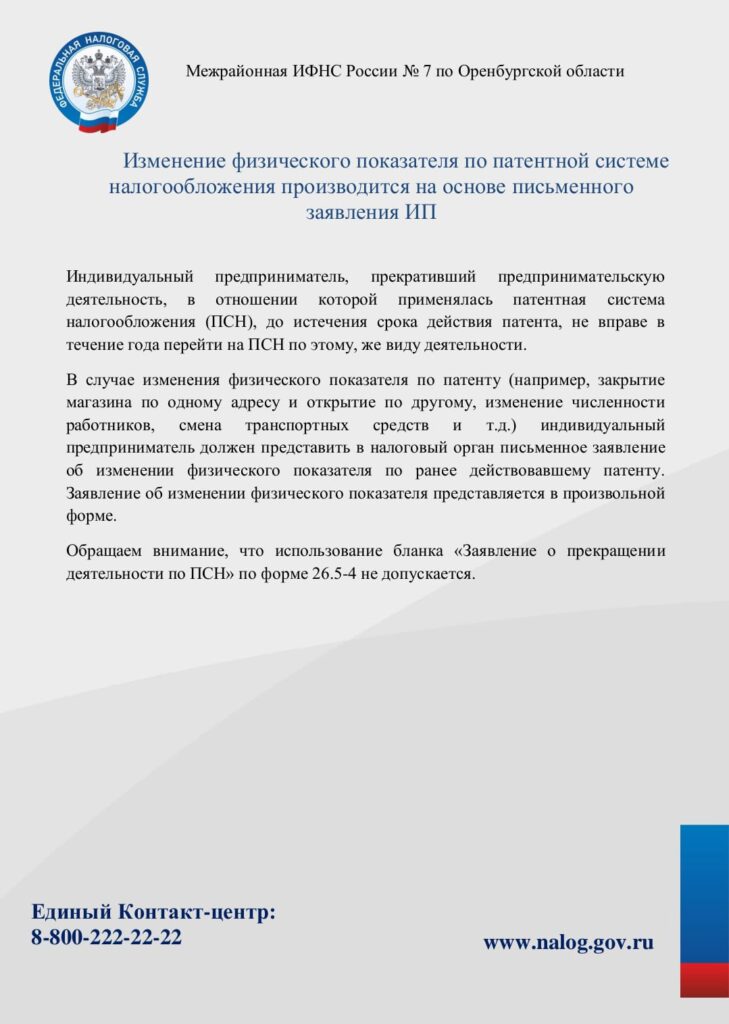 ФЕДЕРАЛЬНАЯ НАЛОГОВАЯ СЛУЖБА

Межрайонная ИФНС России № 7 по Оренбургской области

Изменение физического показателя по патентной системе налогообложения производится на основе письменного заявления ИП

Индивидуальный предприниматель, прекративший предпринимательскую деятельность, в отношении которой применялась патентная система налогообложения (ПСН), до истечения срока действия патента, не вправе в течение года перейти на ПСН по этому, же виду деятельности.

В случае изменения физического показателя по патенту (например, закрытие магазина по одному адресу и открытие по другому, изменение численности работников, смена транспортных средств и т.д.) индивидуальный предприниматель должен представить в налоговый орган письменное заявление об изменении физического показателя по ранее действовавшему патенту. Заявление об изменении физического показателя представляется в произвольной форме.

Обращаем внимание, что использование бланка «Заявление о прекращении деятельности по ПСН» по форме 26.5-4 не допускается.

Единый Контакт-центр:
8-800-222-22-22

www.nalog.gov.ru